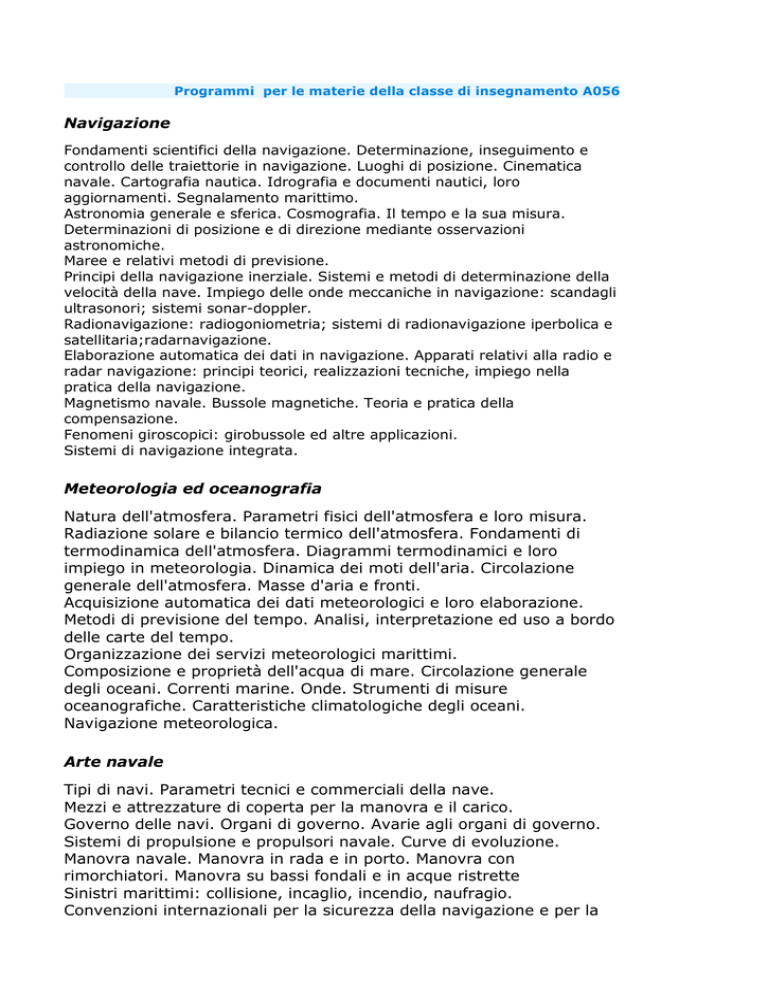 Programmi per le materie della classe di insegnamento A056

Navigazione

Fondamenti scientifici della navigazione. Determinazione, inseguimento e controllo delle traiettorie in navigazione. Luoghi di posizione. Cinematica navale. Cartografia nautica. Idrografia e documenti nautici, loro aggiornamenti. Segnalamento marittimo.
Astronomia generale e sferica. Cosmografia. Il tempo e la sua misura.
Determinazioni di posizione e di direzione mediante osservazioni astronomiche.
Maree e relativi metodi di previsione.
Principi della navigazione inerziale. Sistemi e metodi di determinazione della velocità della nave. Impiego delle onde meccaniche in navigazione: scandagli ultrasonori; sistemi sonar-doppler.
Radionavigazione: radiogoniometria; sistemi di radionavigazione iperbolica e satellitaria;radarnavigazione.
Elaborazione automatica dei dati in navigazione. Apparati relativi alla radio e radar navigazione: principi teorici, realizzazioni tecniche, impiego nella pratica della navigazione.
Magnetismo navale. Bussole magnetiche. Teoria e pratica della compensazione.
Fenomeni giroscopici: girobussole ed altre applicazioni.
Sistemi di navigazione integrata.

Meteorologia ed oceanografia

Natura dell'atmosfera. Parametri fisici dell'atmosfera e loro misura. Radiazione solare e bilancio termico dell'atmosfera. Fondamenti di termodinamica dell'atmosfera. Diagrammi termodinamici e loro impiego in meteorologia. Dinamica dei moti dell'aria. Circolazione generale dell'atmosfera. Masse d'aria e fronti.
Acquisizione automatica dei dati meteorologici e loro elaborazione.
Metodi di previsione del tempo. Analisi, interpretazione ed uso a bordo delle carte del tempo.
Organizzazione dei servizi meteorologici marittimi.
Composizione e proprietà dell'acqua di mare. Circolazione generale degli oceani. Correnti marine. Onde. Strumenti di misure oceanografiche. Caratteristiche climatologiche degli oceani.
Navigazione meteorologica.

Arte navale

Tipi di navi. Parametri tecnici e commerciali della nave.
Mezzi e attrezzature di coperta per la manovra e il carico.
Governo delle navi. Organi di governo. Avarie agli organi di governo.
Sistemi di propulsione e propulsori navale. Curve di evoluzione.
Manovra navale. Manovra in rada e in porto. Manovra con rimorchiatori. Manovra su bassi fondali e in acque ristrette
Sinistri marittimi: collisione, incaglio, incendio, naufragio.
Convenzioni internazionali per la sicurezza della navigazione e per la